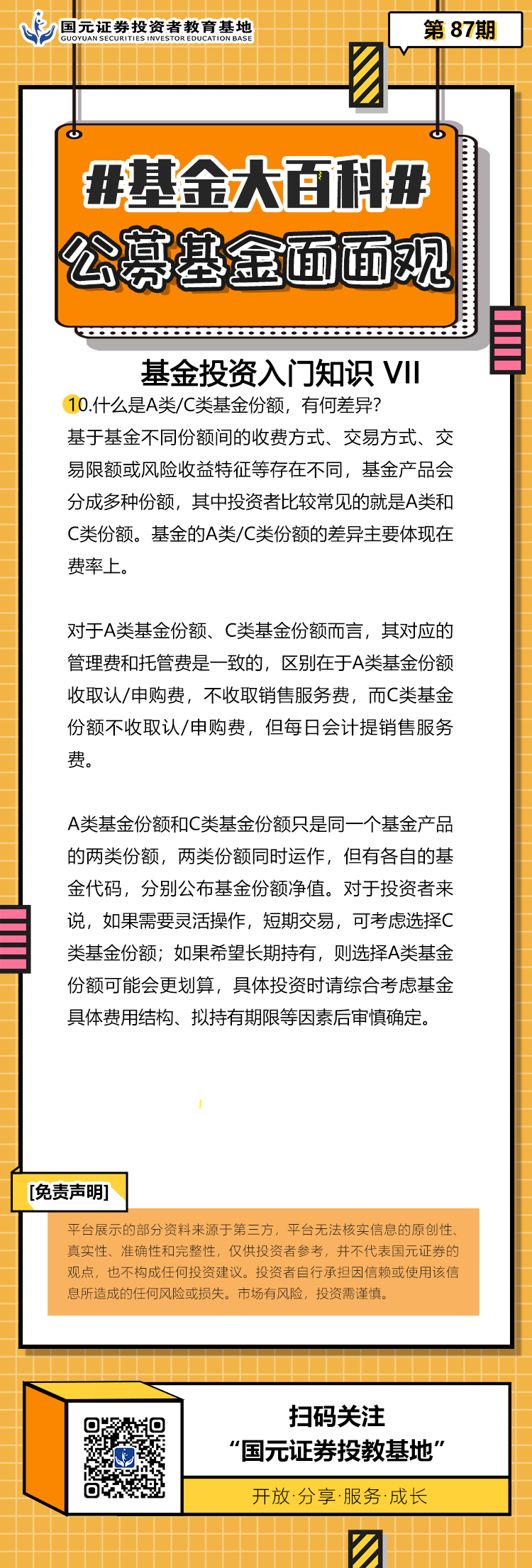 国元证券投资者教育基地
GUOYUAN SECURITIES INVESTOR EDUCATION BASE

第 87期

#基金大百科#
公募基金面面观

基金投资入门知识 VII

10.什么是A类/C类基金份额，有何差异?
基于基金不同份额间的收费方式、交易方式、交易限额或风险收益特征等存在不同，基金产品会分成多种份额，其中投资者比较常见的就是A类和C类份额。基金的A类/C类份额的差异主要体现在费率上。

对于A类基金份额、C类基金份额而言，其对应的管理费和托管费是一致的，区别在于A类基金份额收取认/申购费，不收取销售服务费，而C类基金份额不收取认/申购费，但每日会计提销售服务费。

A类基金份额和C类基金份额只是同一个基金产品的两类份额，两类份额同时运作，但有各自的基金代码，分别公布基金份额净值。对于投资者来说，如果需要灵活操作，短期交易，可考虑选择C类基金份额；如果希望长期持有，则选择A类基金份额可能会更划算，具体投资时请综合考虑基金具体费用结构、拟持有期限等因素后审慎确定。

[免责声明]
平台展示的部分资料来源于第三方，平台无法核实信息的原创性、真实性、准确性和完整性，仅供投资者参考，并不代表国元证券的观点，也不构成任何投资建议。投资者自行承担因信赖或使用该信息所造成的任何风险或损失。市场有风险，投资需谨慎。

扫码关注
“国元证券投教基地”
开放·分享·服务·成长